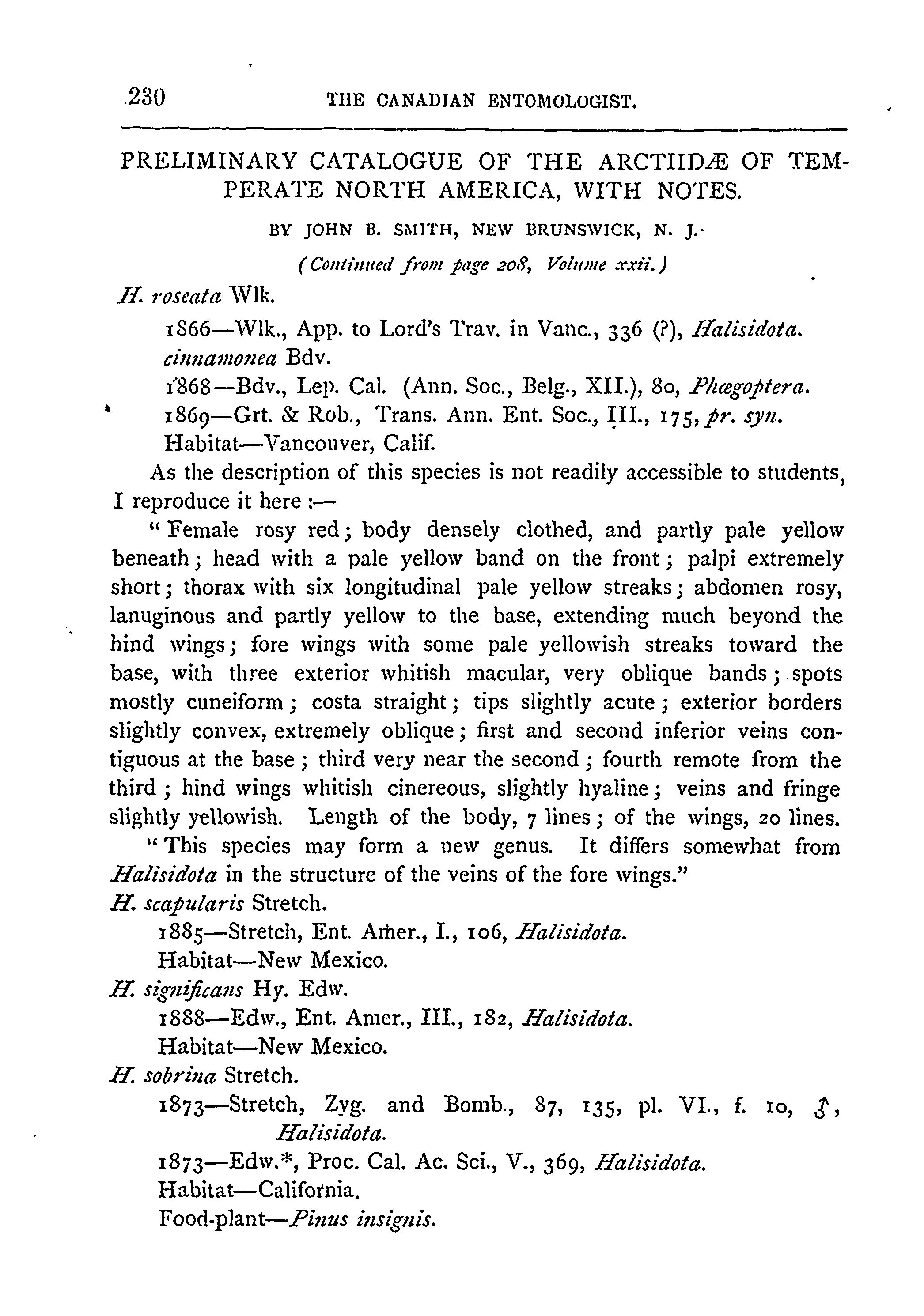 230 THE CANADIAN ENTOMOLOGIST.

PRELIMINARY CATALOGUE OF THE ARCTIIDÆ OF TEMPERATE NORTH AMERICA, WITH NOTES.

BY JOHN B. SMITH, NEW BRUNSWICK, N. J.

(Continued from page 208, Volume xxii.)

H. roseata Wlk.

1866—Wlk., App. to Lord's Trav. in Vanc., 336 (?), Halisidota.

cinnamonea Bdv.

1868—Bdv., Lep. Cal. (Ann. Soc., Belg., XII.), 80, Phægoptera.

1869—Grt. & Rob., Trans. Ann. Ent. Soc., III., 175, pr. syn.

Habitat—Vancouver, Calif.

As the description of this species is not readily accessible to students, I reproduce it here :—

"Female rosy red; body densely clothed, and partly pale yellow beneath; head with a pale yellow band on the front; palpi extremely short; thorax with six longitudinal pale yellow streaks; abdomen rosy, lanuginous and partly yellow to the base, extending much beyond the hind wings; fore wings with some pale yellowish streaks toward the base, with three exterior whitish macular, very oblique bands; spots mostly cuneiform; costa straight; tips slightly acute; exterior borders slightly convex, extremely oblique; first and second inferior veins contiguous at the base; third very near the second; fourth remote from the third; hind wings whitish cinereous, slightly hyaline; veins and fringe slightly yellowish. Length of the body, 7 lines; of the wings, 20 lines.

"This species may form a new genus. It differs somewhat from Halisidota in the structure of the veins of the fore wings."

H. scapularis Stretch.

1885—Stretch, Ent. Amer., I., 106, Halisidota.

Habitat—New Mexico.

H. significans Hy. Edw.

1888—Edw., Ent. Amer., III., 182, Halisidota.

Habitat—New Mexico.

H. sobrina Stretch.

1873—Stretch, Zyg. and Bomb., 87, 135, pl. VI., f. 10, ♂, Halisidota.

1873—Edw.*, Proc. Cal. Ac. Sci., V., 369, Halisidota.

Habitat—California.

Food-plant—Pinus insignis.